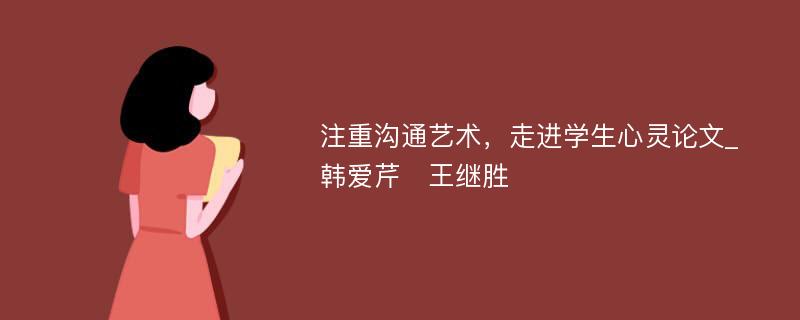 注重沟通艺术，走进学生心灵论文_韩爱芹　王继胜